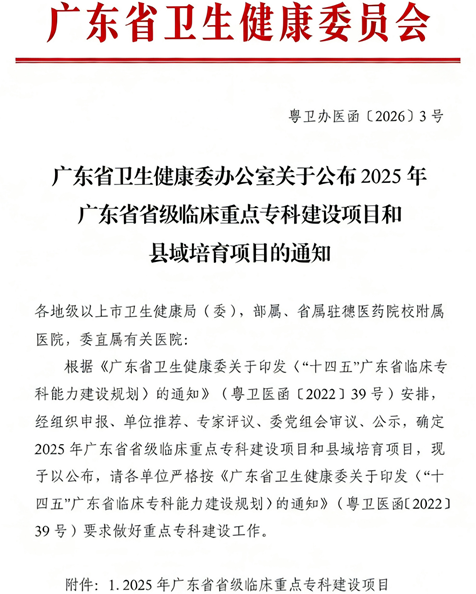 广东省卫生健康委员会

粤卫办医函〔2026〕3号

广东省卫生健康委办公室关于公布2025年广东省省级临床重点专科建设项目和县域培育项目的通知

各地级以上市卫生健康局（委），部属、省属驻穗医药院校附属医院，委直属有关医院：

根据《广东省卫生健康委关于印发〈“十四五”广东省临床专科能力建设规划〉的通知》（粤卫医函〔2022〕39号）安排，经组织申报、单位推荐、专家评议、委党组会审议、公示，确定2025年广东省省级临床重点专科建设项目和县域培育项目，现予以公布，请各单位严格按《广东省卫生健康委关于印发〈“十四五”广东省临床专科能力建设规划〉的通知》（粤卫医函〔2022〕39号）要求做好重点专科建设工作。

附件：1. 2025年广东省省级临床重点专科建设项目